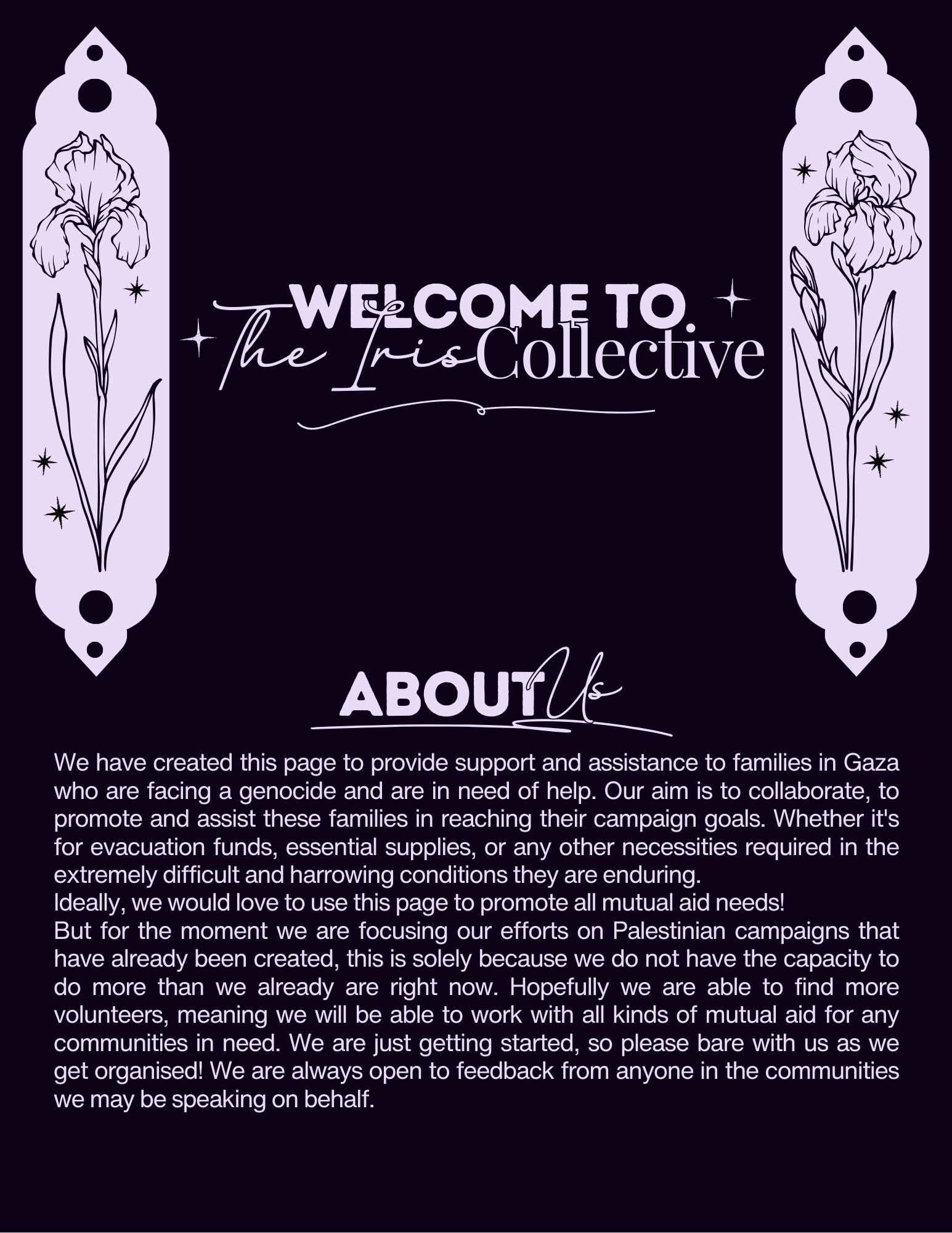 WELCOME TO
The Iris Collective

ABOUT Us

We have created this page to provide support and assistance to families in Gaza who are facing a genocide and are in need of help. Our aim is to collaborate, to promote and assist these families in reaching their campaign goals. Whether it's for evacuation funds, essential supplies, or any other necessities required in the extremely difficult and harrowing conditions they are enduring.
Ideally, we would love to use this page to promote all mutual aid needs!
But for the moment we are focusing our efforts on Palestinian campaigns that have already been created, this is solely because we do not have the capacity to do more than we already are right now. Hopefully we are able to find more volunteers, meaning we will be able to work with all kinds of mutual aid for any communities in need. We are just getting started, so please bare with us as we get organised! We are always open to feedback from anyone in the communities we may be speaking on behalf.